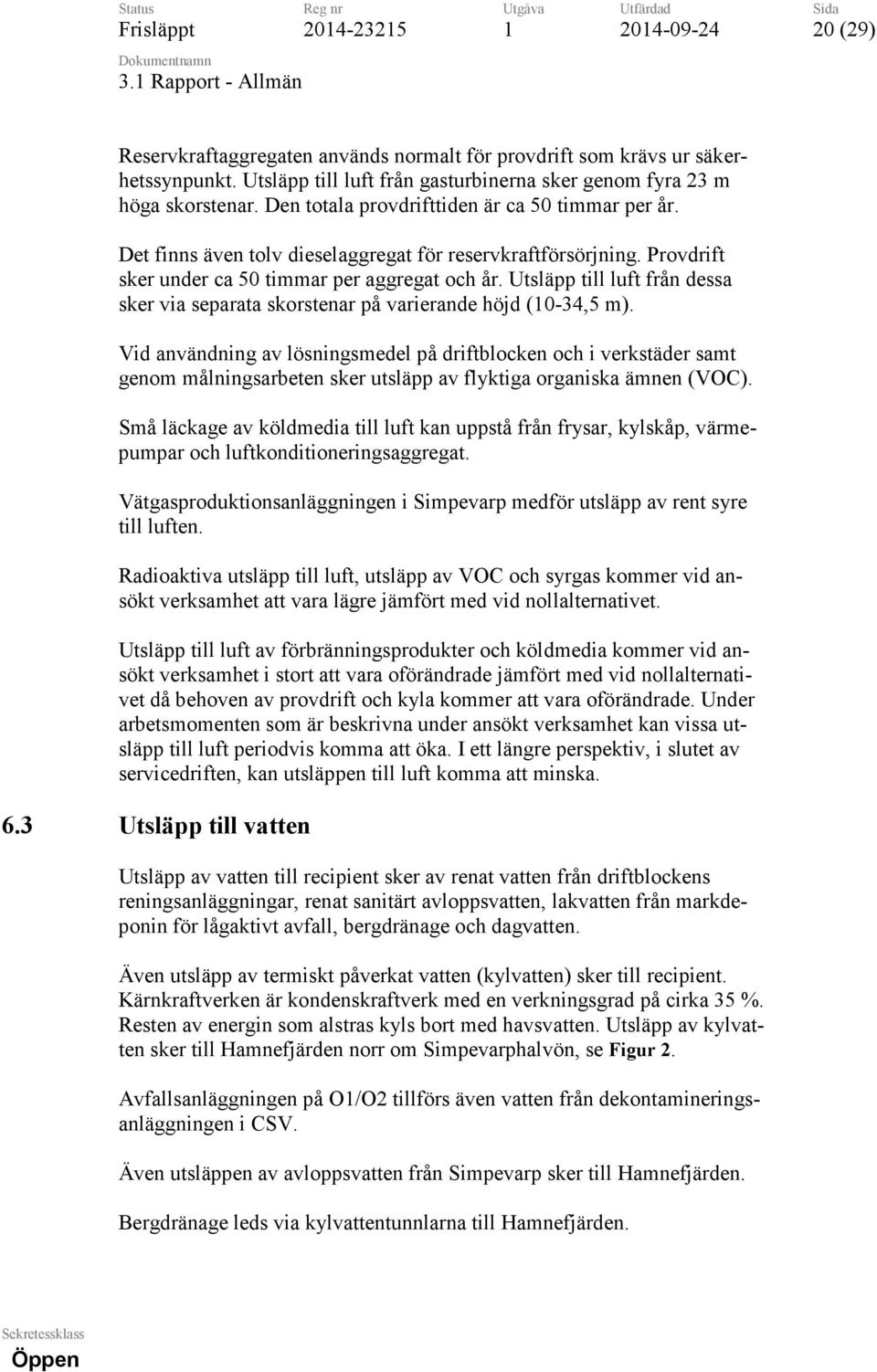 | Status | Reg nr | Utgåva | Utfärdad | Sida |
|---|---|---|---|---|
| Frisläppt | 2014-23215 | 1 | 2014-09-24 | 20 (29) |

Dokumentnamn
3.1 Rapport - Allmän

Reservkraftaggregaten används normalt för provdrift som krävs ur säkerhetssynpunkt. Utsläpp till luft från gasturbinerna sker genom fyra 23 m höga skorstenar. Den totala provdrifttiden är ca 50 timmar per år.

Det finns även tolv dieselaggregat för reservkraftförsörjning. Provdrift sker under ca 50 timmar per aggregat och år. Utsläpp till luft från dessa sker via separata skorstenar på varierande höjd (10-34,5 m).

Vid användning av lösningsmedel på driftblocken och i verkstäder samt genom målningsarbeten sker utsläpp av flyktiga organiska ämnen (VOC).

Små läckage av köldmedia till luft kan uppstå från frysar, kylskåp, värmepumpar och luftkonditioneringsaggregat.

Vätgasproduktionsanläggningen i Simpevarp medför utsläpp av rent syre till luften.

Radioaktiva utsläpp till luft, utsläpp av VOC och syrgas kommer vid ansökt verksamhet att vara lägre jämfört med vid nollalternativet.

Utsläpp till luft av förbränningsprodukter och köldmedia kommer vid ansökt verksamhet i stort att vara oförändrade jämfört med vid nollalternativet då behoven av provdrift och kyla kommer att vara oförändrade. Under arbetsmomenten som är beskrivna under ansökt verksamhet kan vissa utsläpp till luft periodvis komma att öka. I ett längre perspektiv, i slutet av servicedriften, kan utsläppen till luft komma att minska.

6.3 Utsläpp till vatten

Utsläpp av vatten till recipient sker av renat vatten från driftblockens reningsanläggningar, renat sanitärt avloppsvatten, lakvatten från markdeponin för lågaktivt avfall, bergdränage och dagvatten.

Även utsläpp av termiskt påverkat vatten (kylvatten) sker till recipient. Kärnkraftverken är kondenskraftverk med en verkningsgrad på cirka 35 %. Resten av energin som alstras kyls bort med havsvatten. Utsläpp av kylvatten sker till Hamnefjärden norr om Simpevarphalvön, se Figur 2.

Avfallsanläggningen på O1/O2 tillförs även vatten från dekontamineringsanläggningen i CSV.

Även utsläppen av avloppsvatten från Simpevarp sker till Hamnefjärden.

Bergdränage leds via kylvattentunnlarna till Hamnefjärden.

Sekretessklass
Öppen